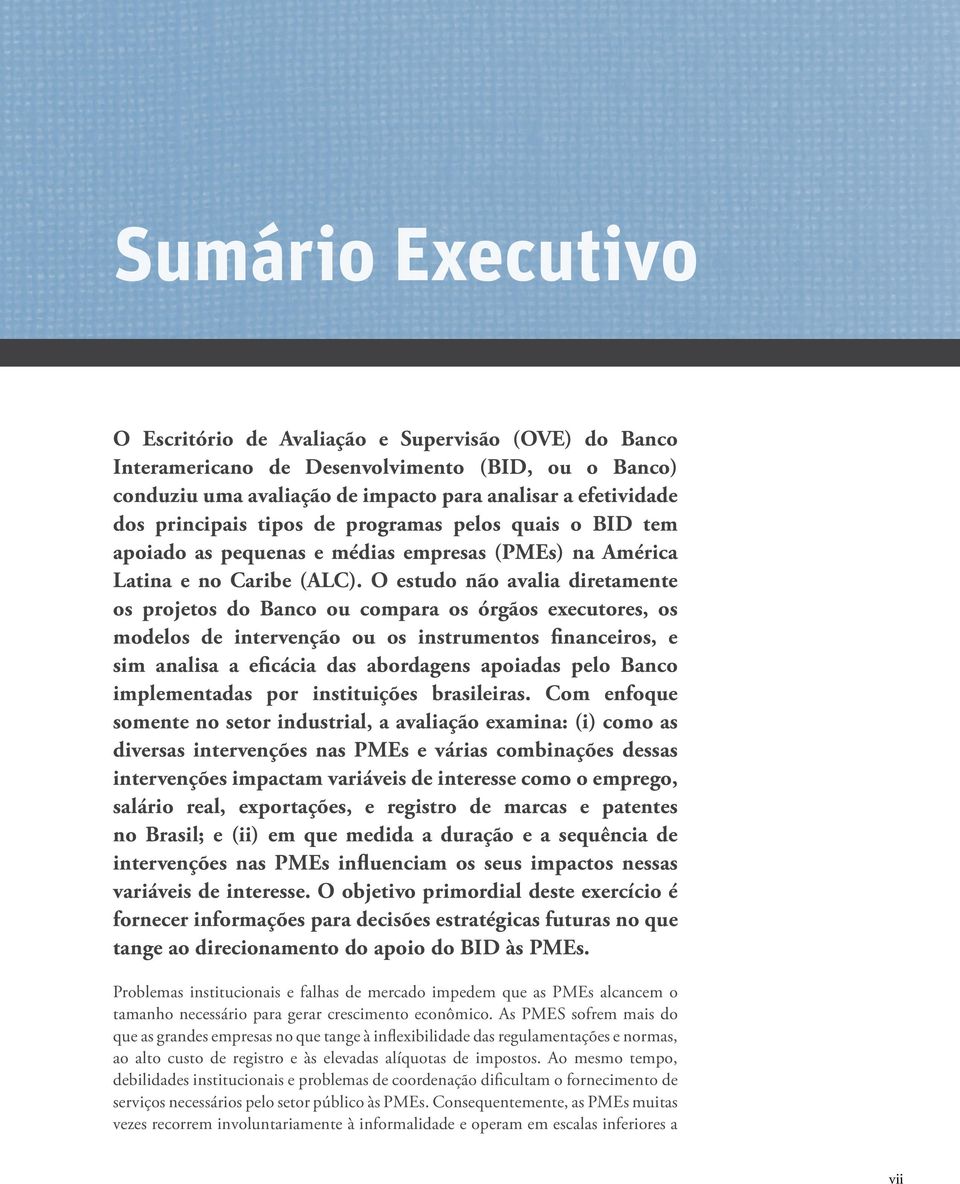 Sumário Executivo

O Escritório de Avaliação e Supervisão (OVE) do Banco Interamericano de Desenvolvimento (BID, ou o Banco) conduziu uma avaliação de impacto para analisar a efetividade dos principais tipos de programas pelos quais o BID tem apoiado as pequenas e médias empresas (PMEs) na América Latina e no Caribe (ALC). O estudo não avalia diretamente os projetos do Banco ou compara os órgãos executores, os modelos de intervenção ou os instrumentos financeiros, e sim analisa a eficácia das abordagens apoiadas pelo Banco implementadas por instituições brasileiras. Com enfoque somente no setor industrial, a avaliação examina: (i) como as diversas intervenções nas PMEs e várias combinações dessas intervenções impactam variáveis de interesse como o emprego, salário real, exportações, e registro de marcas e patentes no Brasil; e (ii) em que medida a duração e a sequência de intervenções nas PMEs influenciam os seus impactos nessas variáveis de interesse. O objetivo primordial deste exercício é fornecer informações para decisões estratégicas futuras no que tange ao direcionamento do apoio do BID às PMEs.

Problemas institucionais e falhas de mercado impedem que as PMEs alcancem o tamanho necessário para gerar crescimento econômico. As PMES sofrem mais do que as grandes empresas no que tange à inflexibilidade das regulamentações e normas, ao alto custo de registro e às elevadas alíquotas de impostos. Ao mesmo tempo, debilidades institucionais e problemas de coordenação dificultam o fornecimento de serviços necessários pelo setor público às PMEs. Consequentemente, as PMEs muitas vezes recorrem involuntariamente à informalidade e operam em escalas inferiores a

vii